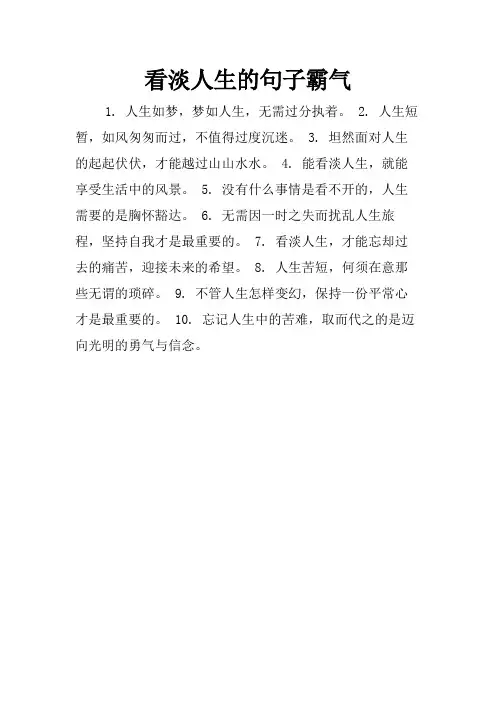 看淡人生的句子霸气

1. 人生如梦，梦如人生，无需过分执着。 2. 人生短暂，如风匆匆而过，不值得过度沉迷。 3. 坦然面对人生的起起伏伏，才能越过山山水水。 4. 能看淡人生，就能享受生活中的风景。 5. 没有什么事情是看不开的，人生需要的是胸怀豁达。 6. 无需因一时之失而扰乱人生旅程，坚持自我才是最重要的。 7. 看淡人生，才能忘却过去的痛苦，迎接未来的希望。 8. 人生苦短，何须在意那些无谓的琐碎。 9. 不管人生怎样变幻，保持一份平常心才是最重要的。 10. 忘记人生中的苦难，取而代之的是迈向光明的勇气与信念。